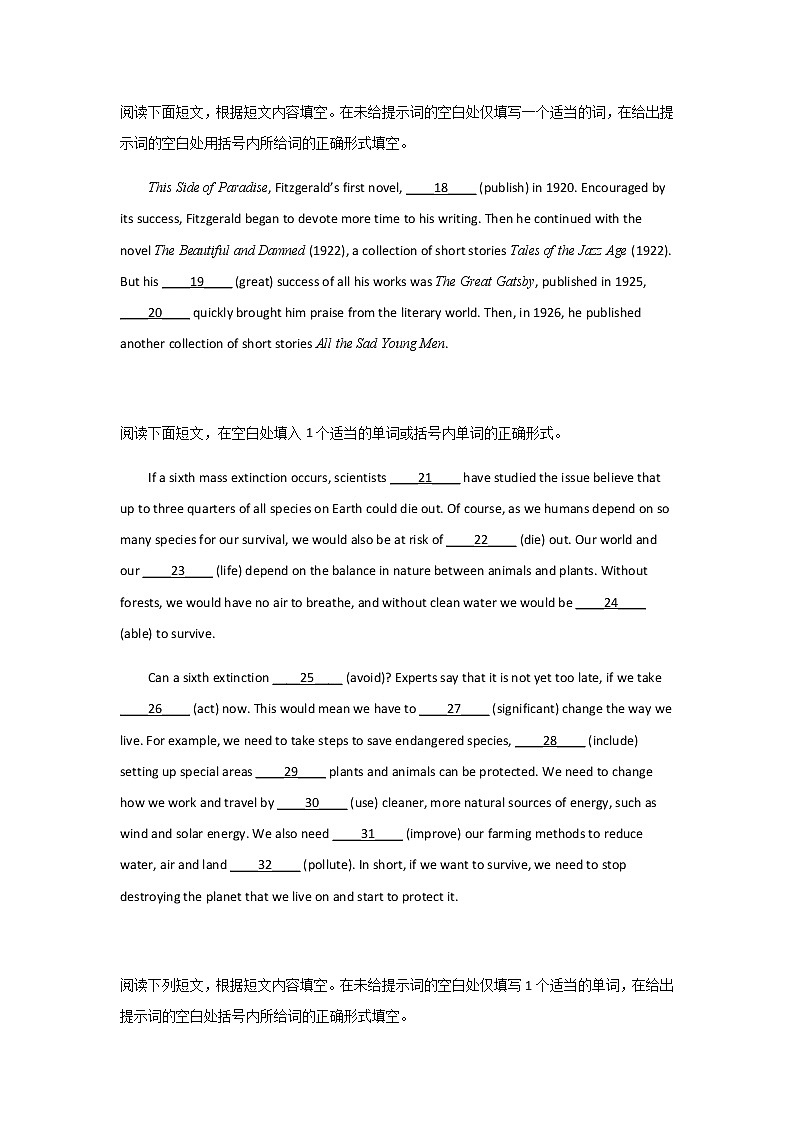 阅读下面短文，根据短文内容填空。在未给提示词的空白处仅填写一个适当的词，在给出提示词的空白处用括号内所给词的正确形式填空。

This Side of Paradise, Fitzgerald's first novel, ____18____ (publish) in 1920. Encouraged by its success, Fitzgerald began to devote more time to his writing. Then he continued with the novel The Beautiful and Damned (1922), a collection of short stories Tales of the Jazz Age (1922). But his ____19____ (great) success of all his works was The Great Gatsby, published in 1925, ____20____ quickly brought him praise from the literary world. Then, in 1926, he published another collection of short stories All the Sad Young Men.

阅读下面短文，在空白处填入 1 个适当的单词或括号内单词的正确形式。

If a sixth mass extinction occurs, scientists ____21____ have studied the issue believe that up to three quarters of all species on Earth could die out. Of course, as we humans depend on so many species for our survival, we would also be at risk of ____22____ (die) out. Our world and our ____23____ (life) depend on the balance in nature between animals and plants. Without forests, we would have no air to breathe, and without clean water we would be ____24____ (able) to survive.

Can a sixth extinction ____25____ (avoid)? Experts say that it is not yet too late, if we take ____26____ (act) now. This would mean we have to ____27____ (significant) change the way we live. For example, we need to take steps to save endangered species, ____28____ (include) setting up special areas ____29____ plants and animals can be protected. We need to change how we work and travel by ____30____ (use) cleaner, more natural sources of energy, such as wind and solar energy. We also need ____31____ (improve) our farming methods to reduce water, air and land ____32____ (pollute). In short, if we want to survive, we need to stop destroying the planet that we live on and start to protect it.

阅读下列短文，根据短文内容填空。在未给提示词的空白处仅填写 1 个适当的单词，在给出提示词的空白处括号内所给词的正确形式填空。